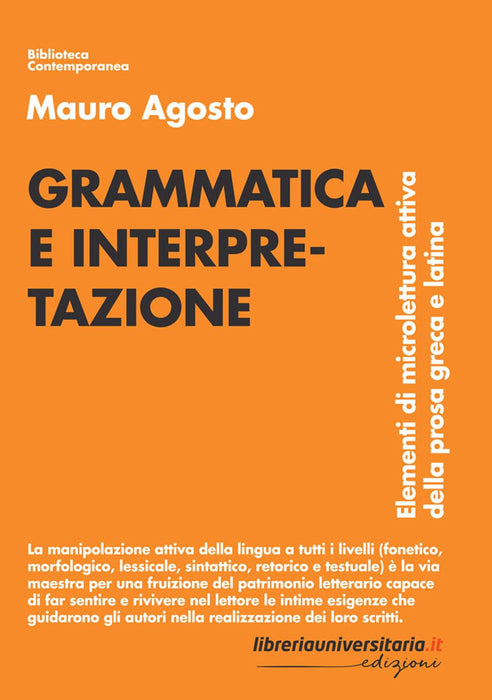 Biblioteca
Contemporanea

Mauro Agosto

GRAMMATICA
E INTERPRE-
TAZIONE

Elementi di microlettura attiva
della prosa greca e latina

La manipolazione attiva della lingua a tutti i livelli (fonetico, morfologico, lessicale, sintattico, retorico e testuale) è la via maestra per una fruizione del patrimonio letterario capace di far sentire e rivivere nel lettore le intime esigenze che guidarono gli autori nella realizzazione dei loro scritti.

libreriauniversitaria.it
edizioni